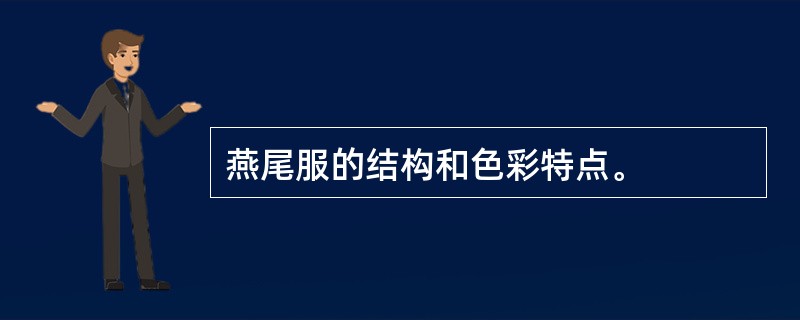 燕尾服的结构和色彩特点。